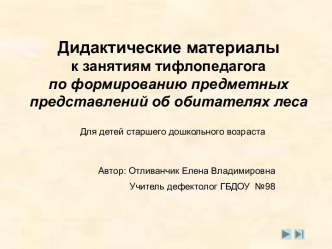 Дидактические материалы
к занятиям тифлопедагога
по формированию предметных представлений об обитателях леса

Для детей старшего дошкольного возраста

Автор: Отливанчик Елена Владимировна

Учитель дефектолог ГБДОУ №98